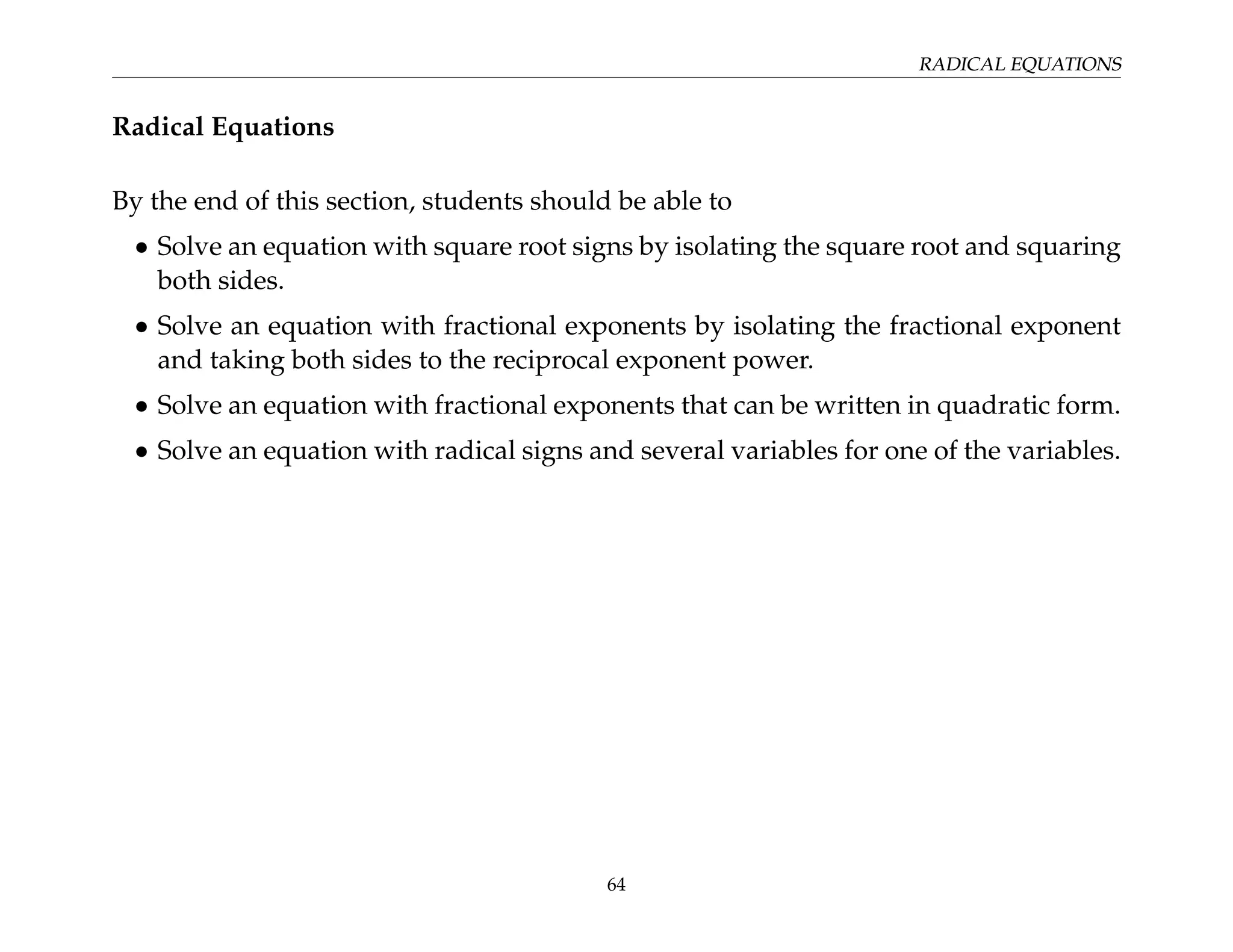 RADICAL EQUATIONS

Radical Equations

By the end of this section, students should be able to

• Solve an equation with square root signs by isolating the square root and squaring both sides.

• Solve an equation with fractional exponents by isolating the fractional exponent and taking both sides to the reciprocal exponent power.

• Solve an equation with fractional exponents that can be written in quadratic form.

• Solve an equation with radical signs and several variables for one of the variables.

64